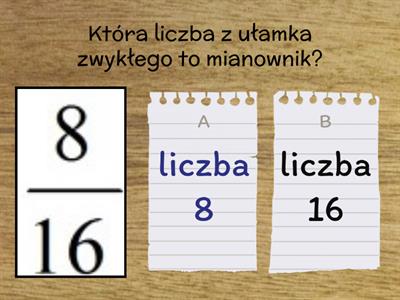 Która liczba z ułamka zwykłego to mianownik?

$\frac{8}{16}$

A
liczba
8

B
liczba
16